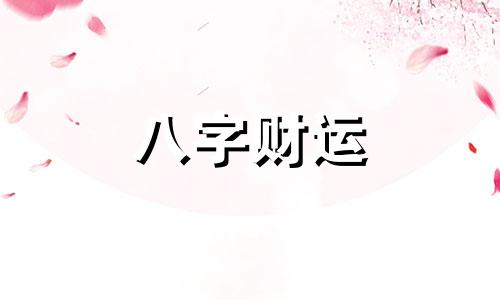 八字财运